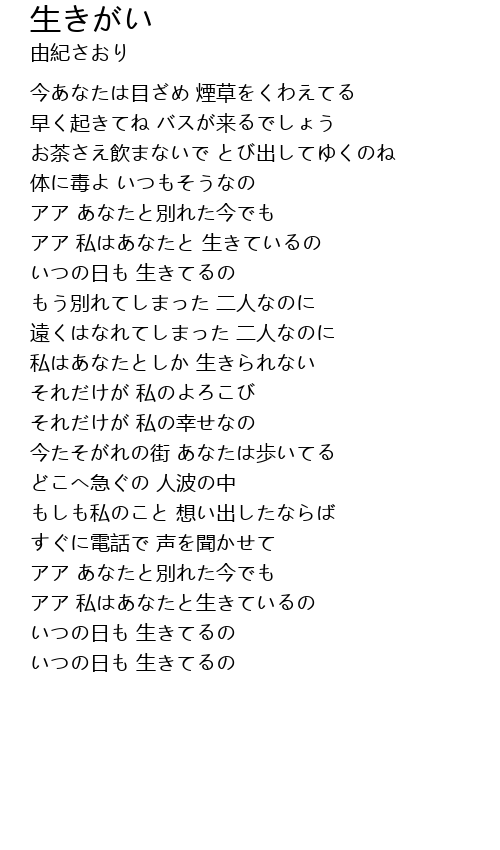 生きがい
由紀さおり

今あなたは目ざめ 煙草をくわえてる
早く起きてね バスが来るでしょう
お茶さえ飲まないで とび出してゆくのね
体に毒よ いつもそうなの
アア あなたと別れた今でも
アア 私はあなたと 生きているの
いつの日も 生きてるの
もう別れてしまった 二人なのに
遠くはなれてしまった 二人なのに
私はあなたとしか 生きられない
それだけが 私のよろこび
それだけが 私の幸せなの
今たそがれの街 あなたは歩いてる
どこへ急ぐの 人波の中
もしも私のこと 想い出したならば
すぐに電話で 声を聞かせて
アア あなたと別れた今でも
アア 私はあなたと生きているの
いつの日も 生きてるの
いつの日も 生きてるの